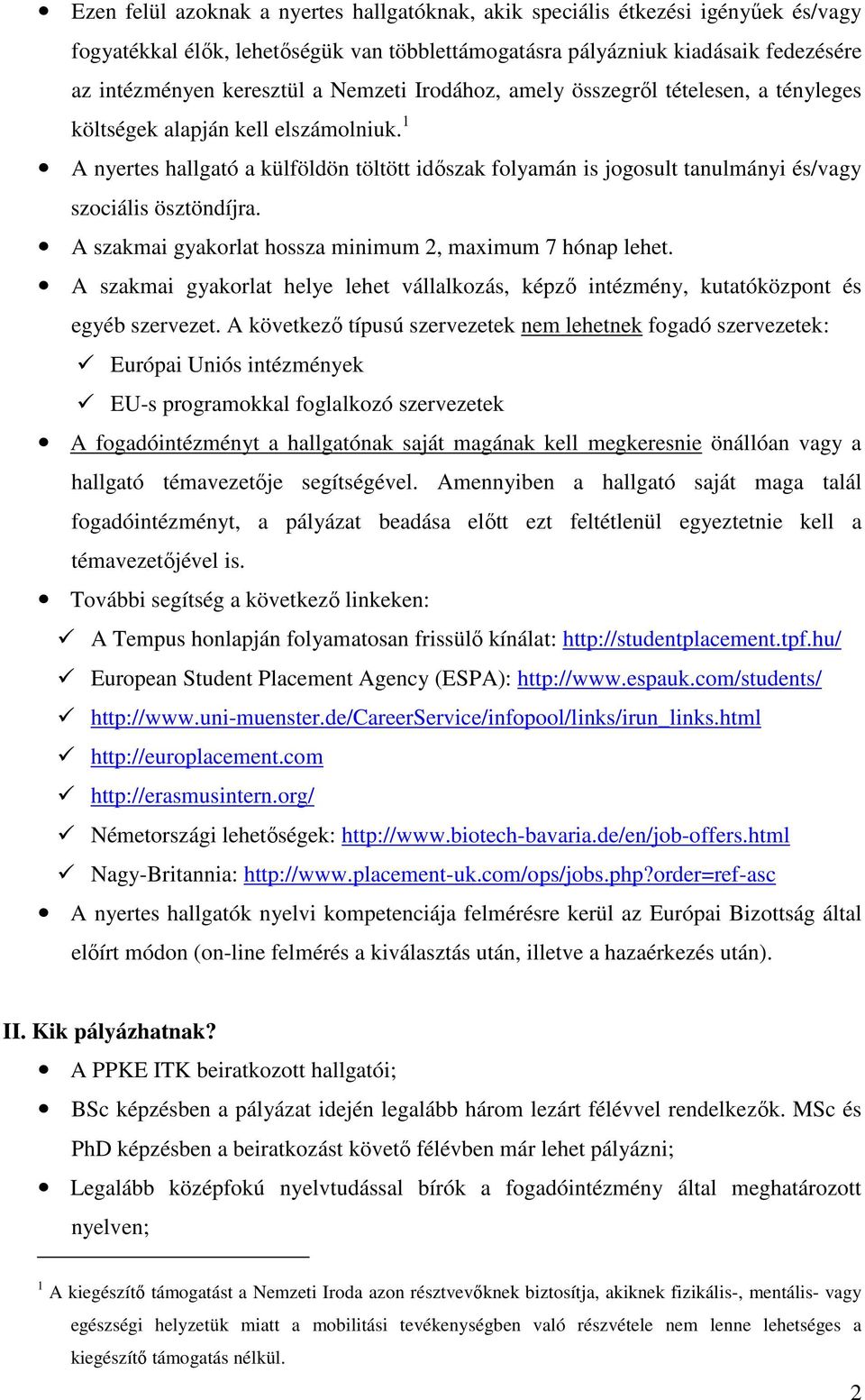 • Ezen felül azoknak a nyertes hallgatóknak, akik speciális étkezési igényűek és/vagy fogyatékkal élők, lehetőségük van többlettámogatásra pályázniuk kiadásaik fedezésére az intézményen keresztül a Nemzeti Irodához, amely összegről tételesen, a tényleges költségek alapján kell elszámolniuk.$^1$

• A nyertes hallgató a külföldön töltött időszak folyamán is jogosult tanulmányi és/vagy szociális ösztöndíjra.

• A szakmai gyakorlat hossza minimum 2, maximum 7 hónap lehet.

• A szakmai gyakorlat helye lehet vállalkozás, képző intézmény, kutatóközpont és egyéb szervezet. A következő típusú szervezetek nem lehetnek fogadó szervezetek:

✓ Európai Uniós intézmények

✓ EU-s programokkal foglalkozó szervezetek

• A fogadóintézményt a hallgatónak saját magának kell megkeresnie önállóan vagy a hallgató témavezetője segítségével. Amennyiben a hallgató saját maga talál fogadóintézményt, a pályázat beadása előtt ezt feltétlenül egyeztetnie kell a témavezetőjével is.

• További segítség a következő linkeken:

✓ A Tempus honlapján folyamatosan frissülő kínálat: http://studentplacement.tpf.hu/

✓ European Student Placement Agency (ESPA): http://www.espauk.com/students/

✓ http://www.uni-muenster.de/CareerService/infopool/links/irun_links.html

✓ http://europlacement.com

✓ http://erasmusintern.org/

✓ Németországi lehetőségek: http://www.biotech-bavaria.de/en/job-offers.html

✓ Nagy-Britannia: http://www.placement-uk.com/ops/jobs.php?order=ref-asc

• A nyertes hallgatók nyelvi kompetenciája felmérésre kerül az Európai Bizottság által előírt módon (on-line felmérés a kiválasztás után, illetve a hazaérkezés után).

II. Kik pályázhatnak?

• A PPKE ITK beiratkozott hallgatói;

• BSc képzésben a pályázat idején legalább három lezárt félévvel rendelkezők. MSc és PhD képzésben a beiratkozást követő félévben már lehet pályázni;

• Legalább középfokú nyelvtudással bírók a fogadóintézmény által meghatározott nyelven;

$^1$ A kiegészítő támogatást a Nemzeti Iroda azon résztvevőknek biztosítja, akiknek fizikális-, mentális- vagy egészségi helyzetük miatt a mobilitási tevékenységben való részvétele nem lenne lehetséges a kiegészítő támogatás nélkül.

2